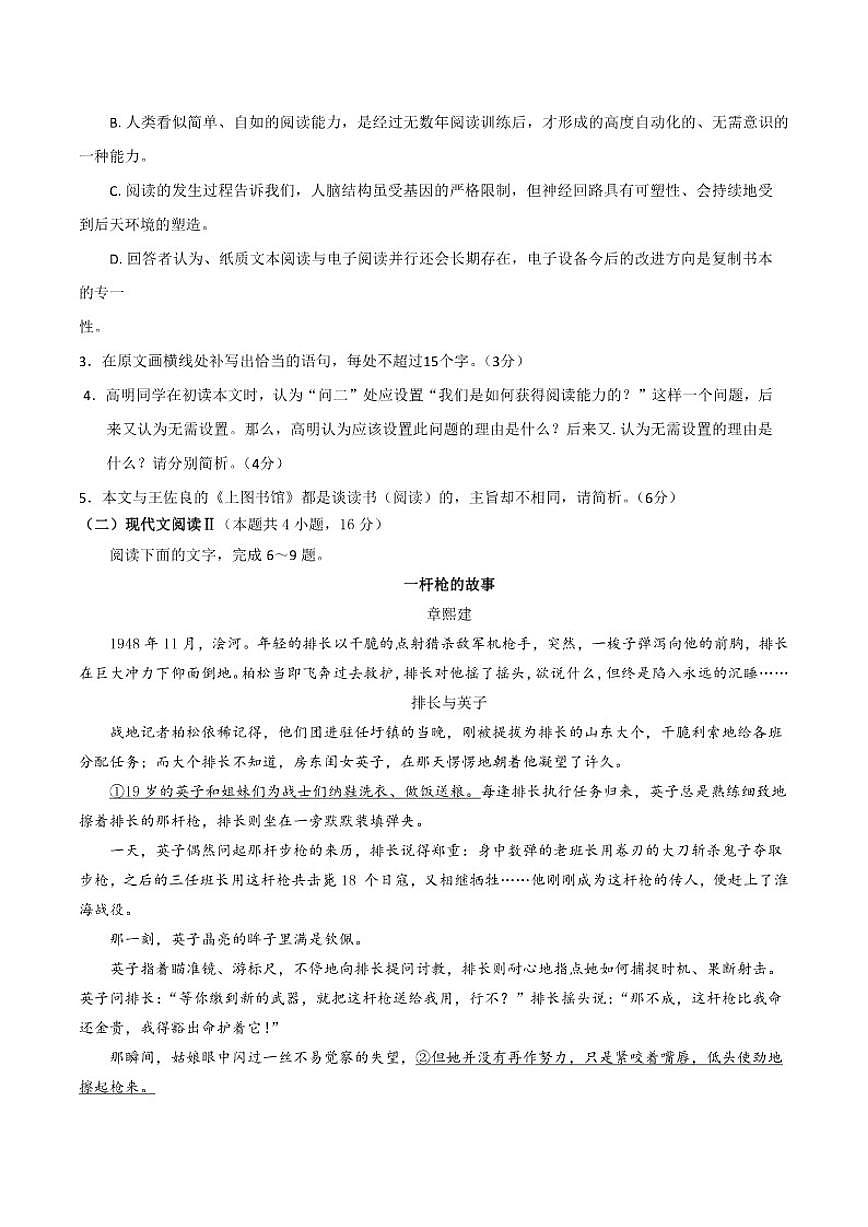 B. 人类看似简单、自如的阅读能力，是经过无数年阅读训练后，才形成的高度自动化的、无需意识的一种能力。

C. 阅读的发生过程告诉我们，人脑结构虽受基因的严格限制，但神经回路具有可塑性、会持续地受到后天环境的塑造。

D. 回答者认为、纸质文本阅读与电子阅读并行还会长期存在，电子设备今后的改进方向是复制书本的专一

性。

3．在原文画横线处补写出恰当的语句，每处不超过15个字。（3分）

4．高明同学在初读本文时，认为“问二”处应设置“我们是如何获得阅读能力的？”这样一个问题，后来又认为无需设置。那么，高明认为应该设置此问题的理由是什么？后来又. 认为无需设置的理由是什么？请分别简析。（4分）

5．本文与王佐良的《上图书馆》都是谈读书（阅读）的，主旨却不相同，请简析。（6分）

（二）现代文阅读Ⅱ（本题共 4 小题，16 分）

阅读下面的文字，完成 6～9 题。

一杆枪的故事

章熙建

1948 年 11 月，浍河。年轻的排长以干脆的点射猎杀敌军机枪手，突然，一梭子弹泻向他的前胸，排长在巨大冲力下仰面倒地。柏松当即飞奔过去救护，排长对他摇了摇头，欲说什么，但终是陷入永远的沉睡……

排长与英子

战地记者柏松依稀记得，他们团进驻任圩镇的当晚，刚被提拔为排长的山东大个，干脆利索地给各班分配任务；而大个排长不知道，房东闺女英子，在那天愣愣地朝着他凝望了许久。

①19 岁的英子和姐妹们为战士们纳鞋洗衣、做饭送粮。每逢排长执行任务归来，英子总是熟练细致地擦着排长的那杆枪，排长则坐在一旁默默装填弹夹。

一天，英子偶然问起那杆步枪的来历，排长说得郑重：身中数弹的老班长用卷刃的大刀斩杀鬼子夺取步枪，之后的三任班长用这杆枪共击毙 18 个日寇，又相继牺牲……他刚刚成为这杆枪的传人，便赶上了淮海战役。

那一刻，英子晶亮的眸子里满是钦佩。

英子指着瞄准镜、游标尺，不停地向排长提问讨教，排长则耐心地指点她如何捕捉时机、果断射击。英子问排长：“等你缴到新的武器，就把这杆枪送给我用，行不？”排长摇头说：“那不成，这杆枪比我命还金贵，我得豁出命护着它！”

那瞬间，姑娘眼中闪过一丝不易觉察的失望，②但她并没有再作努力，只是紧咬着嘴唇，低头使劲地擦起枪来。